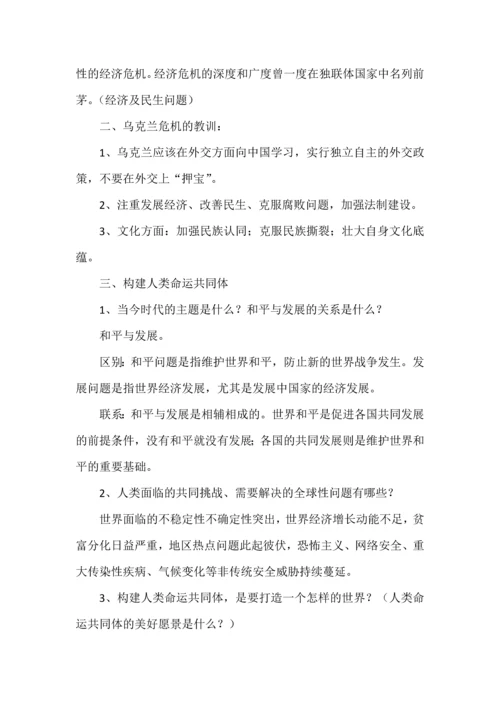 性的经济危机。经济危机的深度和广度曾一度在独联体国家中名列前茅。（经济及民生问题）

二、乌克兰危机的教训：

1、乌克兰应该在外交方面向中国学习，实行独立自主的外交政策，不要在外交上“押宝”。

2、注重发展经济、改善民生、克服腐败问题，加强法制建设。

3、文化方面：加强民族认同；克服民族撕裂；壮大自身文化底蕴。

三、构建人类命运共同体

1、当今时代的主题是什么？和平与发展的关系是什么？

和平与发展。

区别：和平问题是指维护世界和平，防止新的世界战争发生。发展问题是指世界经济发展，尤其是发展中国家的经济发展。

联系：和平与发展是相辅相成的。世界和平是促进各国共同发展的前提条件，没有和平就没有发展；各国的共同发展则是维护世界和平的重要基础。

2、人类面临的共同挑战、需要解决的全球性问题有哪些？

世界面临的不稳定性不确定性突出，世界经济增长动能不足，贫富分化日益严重，地区热点问题此起彼伏，恐怖主义、网络安全、重大传染性疾病、气候变化等非传统安全威胁持续蔓延。

3、构建人类命运共同体，是要打造一个怎样的世界？（人类命运共同体的美好愿景是什么？）